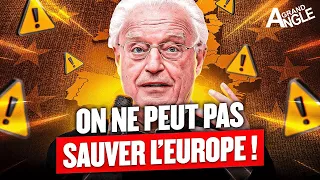 GRAND ANGLE

ON NE PEUT PAS
SAUVER L'EUROPE !